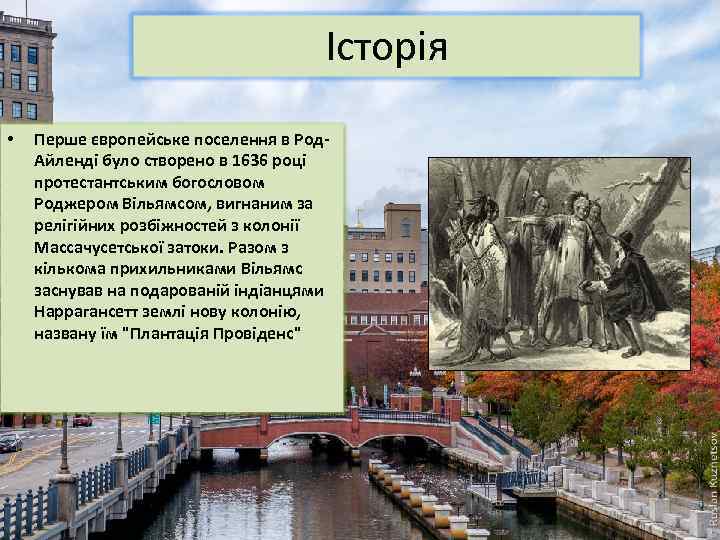 Історія

• Перше європейське поселення в Род-Айленді було створено в 1636 році протестантським богословом Роджером Вільямсом, вигнаним за релігійних розбіжностей з колонії Массачусетської затоки. Разом з кількома прихильниками Вільямс заснував на подарованій індіанцями Наррагансетт землі нову колонію, названу їм "Плантація Провіденс"

Ruslan Kuznetsov